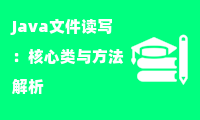 Java文件读写：核心类与方法解析